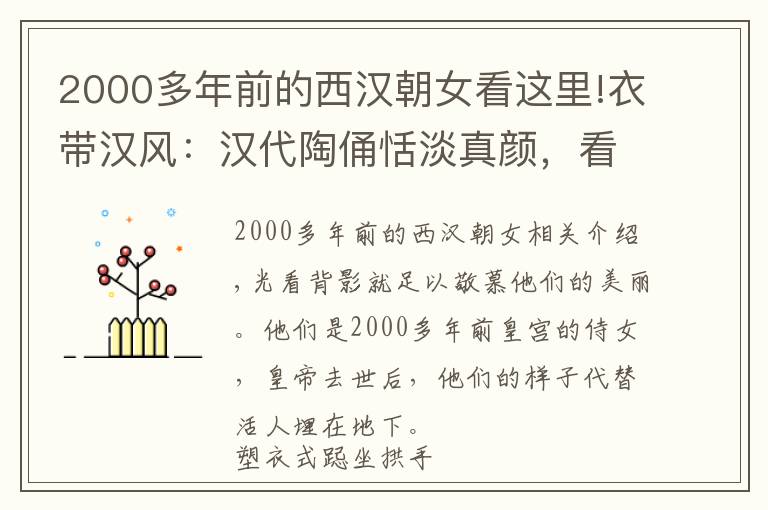 2000多年前的西汉朝女看这里!衣带汉风：汉代陶俑恬淡真颜，看

2000多年前的西汉朝女相关介绍，光看背影就足以敬慕他们的美丽。他们是2000多年前皇宫的侍女，皇帝去世后，他们的样子代替活人埋在地下。
塑衣式跽坐拱手